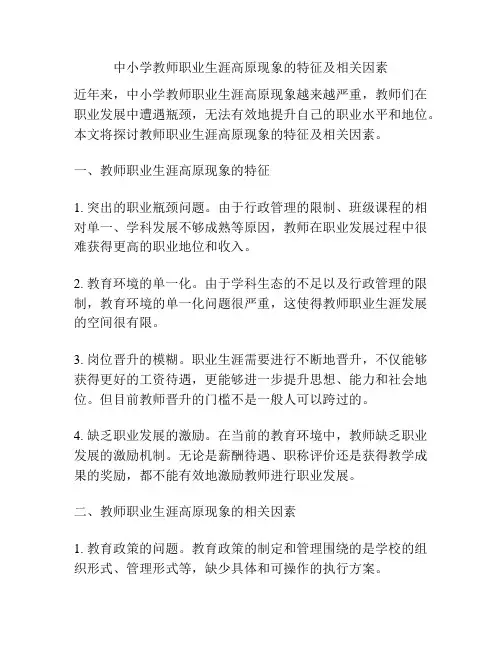 中小学教师职业生涯高原现象的特征及相关因素

近年来，中小学教师职业生涯高原现象越来越严重，教师们在职业发展中遭遇瓶颈，无法有效地提升自己的职业水平和地位。本文将探讨教师职业生涯高原现象的特征及相关因素。

一、教师职业生涯高原现象的特征

1. 突出的职业瓶颈问题。由于行政管理的限制、班级课程的相对单一、学科发展不够成熟等原因，教师在职业发展过程中很难获得更高的职业地位和收入。

2. 教育环境的单一化。由于学科生态的不足以及行政管理的限制，教育环境的单一化问题很严重，这使得教师职业生涯发展的空间很有限。

3. 岗位晋升的模糊。职业生涯需要进行不断地晋升，不仅能够获得更好的工资待遇，更能够进一步提升思想、能力和社会地位。但目前教师晋升的门槛不是一般人可以跨过的。

4. 缺乏职业发展的激励。在当前的教育环境中，教师缺乏职业发展的激励机制。无论是薪酬待遇、职称评价还是获得教学成果的奖励，都不能有效地激励教师进行职业发展。

二、教师职业生涯高原现象的相关因素

1. 教育政策的问题。教育政策的制定和管理围绕的是学校的组织形式、管理形式等，缺少具体和可操作的执行方案。